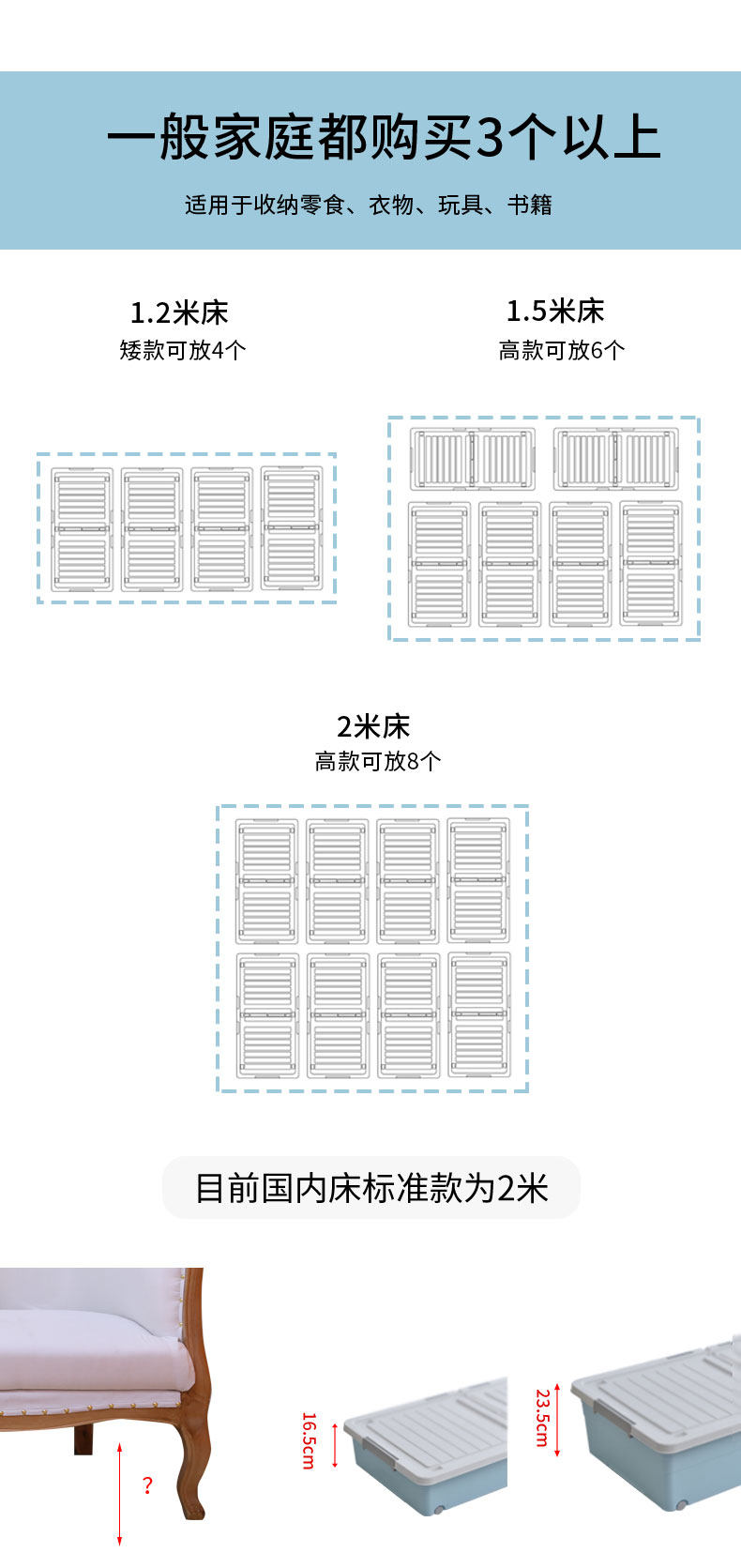 一般家庭都购买3个以上

适用于收纳零食、衣物、玩具、书籍

1.2米床
矮款可放4个

1.5米床
高款可放6个

2米床
高款可放8个

目前国内床标准款为2米

?

16.5cm

23.5cm